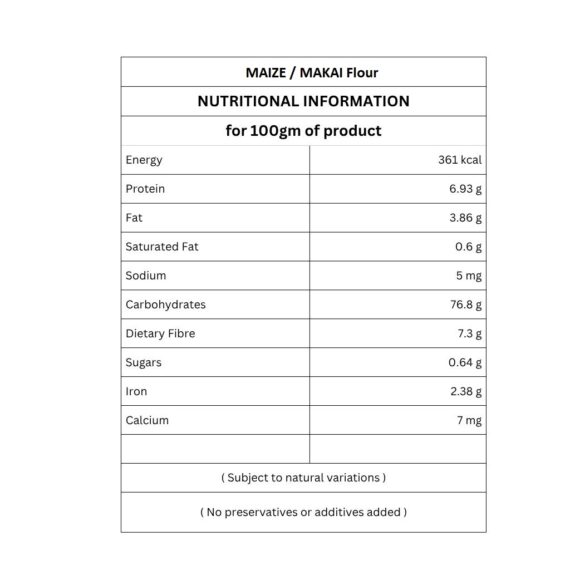 MAIZE / MAKAI Flour

NUTRITIONAL INFORMATION

for 100gm of product

| Energy | 361 kcal |
|---|---|
| Protein | 6.93 g |
| Fat | 3.86 g |
| Saturated Fat | 0.6 g |
| Sodium | 5 mg |
| Carbohydrates | 76.8 g |
| Dietary Fibre | 7.3 g |
| Sugars | 0.64 g |
| Iron | 2.38 g |
| Calcium | 7 mg |
| | |

( Subject to natural variations )

( No preservatives or additives added )